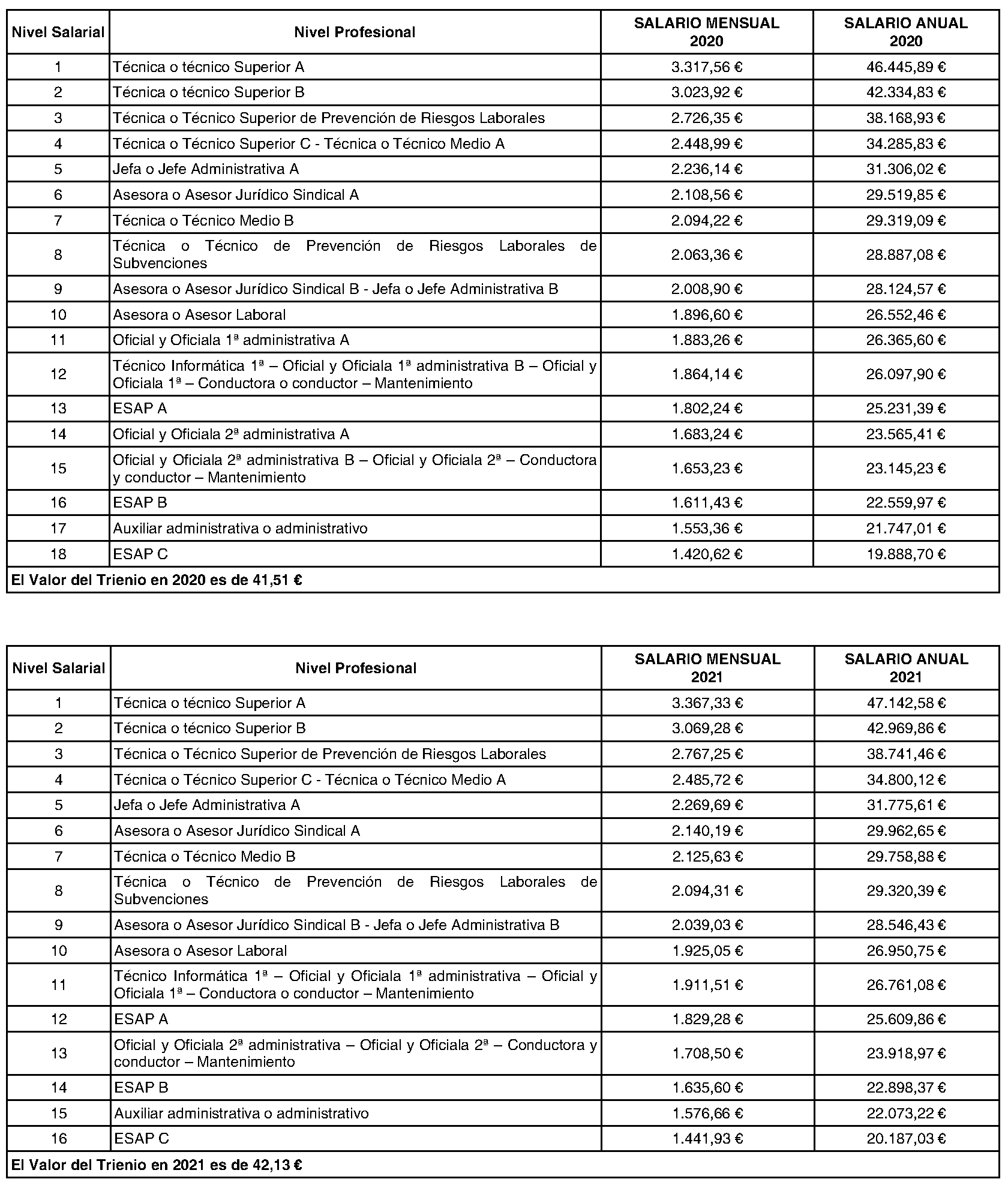 | Nivel Salarial | Nivel Profesional | SALARIO MENSUAL 2020 | SALARIO ANUAL 2020 |
|---|---|---|---|
| 1 | Técnica o técnico Superior A | 3.317,56 € | 46.445,89 € |
| 2 | Técnica o técnico Superior B | 3.023,92 € | 42.334,83 € |
| 3 | Técnica o Técnico Superior de Prevención de Riesgos Laborales | 2.726,35 € | 38.168,93 € |
| 4 | Técnica o Técnico Superior C - Técnica o Técnico Medio A | 2.448,99 € | 34.285,83 € |
| 5 | Jefa o Jefe Administrativa A | 2.236,14 € | 31.306,02 € |
| 6 | Asesora o Asesor Jurídico Sindical A | 2.108,56 € | 29.519,85 € |
| 7 | Técnica o Técnico Medio B | 2.094,22 € | 29.319,09 € |
| 8 | Técnica o Técnico de Prevención de Riesgos Laborales de Subvenciones | 2.063,36 € | 28.887,08 € |
| 9 | Asesora o Asesor Jurídico Sindical B - Jefa o Jefe Administrativa B | 2.008,90 € | 28.124,57 € |
| 10 | Asesora o Asesor Laboral | 1.896,60 € | 26.552,46 € |
| 11 | Oficial y Oficiala 1ª administrativa A | 1.883,26 € | 26.365,60 € |
| 12 | Técnico Informática 1ª – Oficial y Oficiala 1ª administrativa B – Oficial y Oficiala 1ª – Conductora o conductor – Mantenimiento | 1.864,14 € | 26.097,90 € |
| 13 | ESAP A | 1.802,24 € | 25.231,39 € |
| 14 | Oficial y Oficiala 2ª administrativa A | 1.683,24 € | 23.565,41 € |
| 15 | Oficial y Oficiala 2ª administrativa B – Oficial y Oficiala 2ª – Conductora y conductor – Mantenimiento | 1.653,23 € | 23.145,23 € |
| 16 | ESAP B | 1.611,43 € | 22.559,97 € |
| 17 | Auxiliar administrativa o administrativo | 1.553,36 € | 21.747,01 € |
| 18 | ESAP C | 1.420,62 € | 19.888,70 € |
| El Valor del Trienio en 2020 es de 41,51 € | | | |

| Nivel Salarial | Nivel Profesional | SALARIO MENSUAL 2021 | SALARIO ANUAL 2021 |
|---|---|---|---|
| 1 | Técnica o técnico Superior A | 3.367,33 € | 47.142,58 € |
| 2 | Técnica o técnico Superior B | 3.069,28 € | 42.969,86 € |
| 3 | Técnica o Técnico Superior de Prevención de Riesgos Laborales | 2.767,25 € | 38.741,46 € |
| 4 | Técnica o Técnico Superior C - Técnica o Técnico Medio A | 2.485,72 € | 34.800,12 € |
| 5 | Jefa o Jefe Administrativa A | 2.269,69 € | 31.775,61 € |
| 6 | Asesora o Asesor Jurídico Sindical A | 2.140,19 € | 29.962,65 € |
| 7 | Técnica o Técnico Medio B | 2.125,63 € | 29.758,88 € |
| 8 | Técnica o Técnico de Prevención de Riesgos Laborales de Subvenciones | 2.094,31 € | 29.320,39 € |
| 9 | Asesora o Asesor Jurídico Sindical B - Jefa o Jefe Administrativa B | 2.039,03 € | 28.546,43 € |
| 10 | Asesora o Asesor Laboral | 1.925,05 € | 26.950,75 € |
| 11 | Técnico Informática 1ª – Oficial y Oficiala 1ª administrativa – Oficial y Oficiala 1ª – Conductora o conductor – Mantenimiento | 1.911,51 € | 26.761,08 € |
| 12 | ESAP A | 1.829,28 € | 25.609,86 € |
| 13 | Oficial y Oficiala 2ª administrativa – Oficial y Oficiala 2ª – Conductora y conductor – Mantenimiento | 1.708,50 € | 23.918,97 € |
| 14 | ESAP B | 1.635,60 € | 22.898,37 € |
| 15 | Auxiliar administrativa o administrativo | 1.576,66 € | 22.073,22 € |
| 16 | ESAP C | 1.441,93 € | 20.187,03 € |
| El Valor del Trienio en 2021 es de 42,13 € | | | |